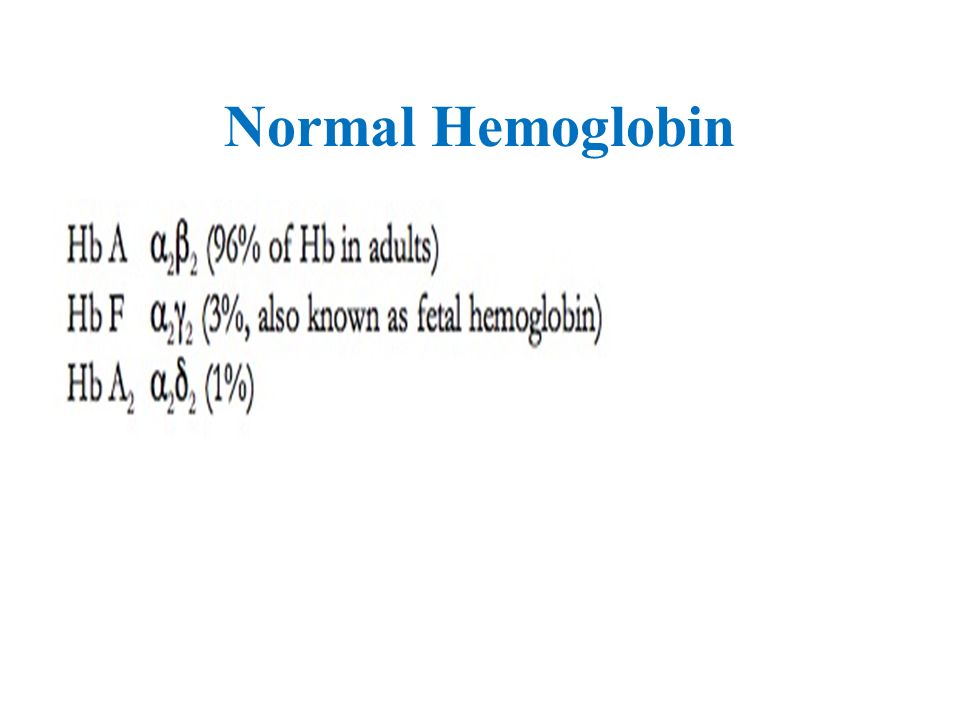 Normal Hemoglobin

Hb A $\alpha_2\beta_2$ (96% of Hb in adults)
Hb F $\alpha_2\gamma_2$ (3%, also known as fetal hemoglobin)
Hb $A_2$ $\alpha_2\delta_2$ (1%)